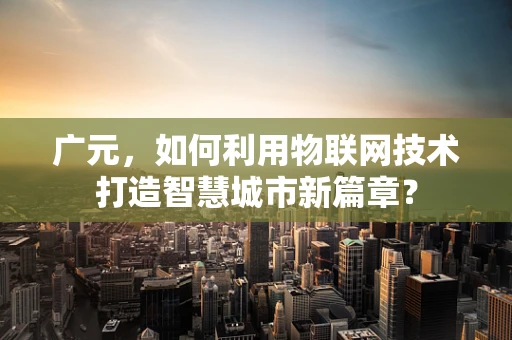 广元，如何利用物联网技术打造智慧城市新篇章?